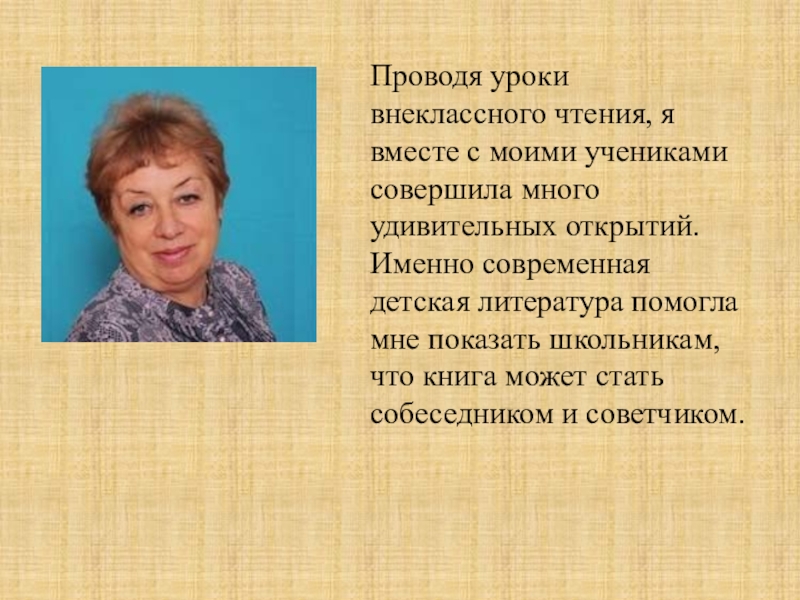 Проводя уроки внеклассного чтения, я вместе с моими учениками совершила много удивительных открытий. Именно современная детская литература помогла мне показать школьникам, что книга может стать собеседником и советчиком.